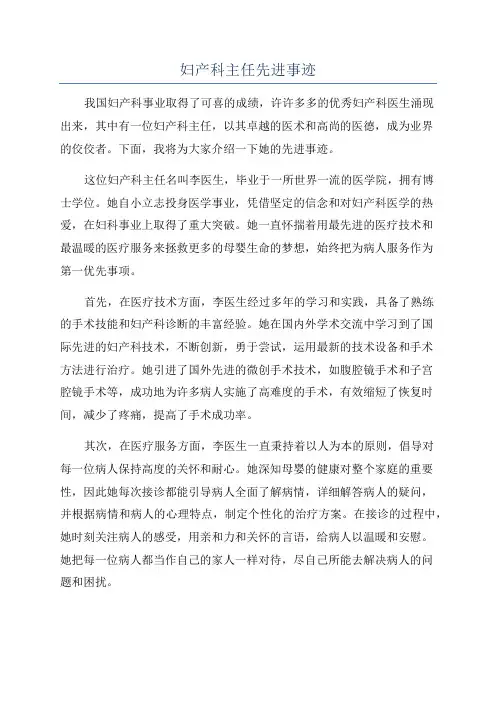 妇产科主任先进事迹

我国妇产科事业取得了可喜的成绩，许许多多的优秀妇产科医生涌现出来，其中有一位妇产科主任，以其卓越的医术和高尚的医德，成为业界的佼佼者。下面，我将为大家介绍一下她的先进事迹。

这位妇产科主任名叫李医生，毕业于一所世界一流的医学院，拥有博士学位。她自小立志投身医学事业，凭借坚定的信念和对妇产科医学的热爱，在妇科事业上取得了重大突破。她一直怀揣着用最先进的医疗技术和最温暖的医疗服务来拯救更多的母婴生命的梦想，始终把为病人服务作为第一优先事项。

首先，在医疗技术方面，李医生经过多年的学习和实践，具备了熟练的手术技能和妇产科诊断的丰富经验。她在国内外学术交流中学习到了国际先进的妇产科技术，不断创新，勇于尝试，运用最新的技术设备和手术方法进行治疗。她引进了国外先进的微创手术技术，如腹腔镜手术和子宫腔镜手术等，成功地为许多病人实施了高难度的手术，有效缩短了恢复时间，减少了疼痛，提高了手术成功率。

其次，在医疗服务方面，李医生一直秉持着以人为本的原则，倡导对每一位病人保持高度的关怀和耐心。她深知母婴的健康对整个家庭的重要性，因此她每次接诊都能引导病人全面了解病情，详细解答病人的疑问，并根据病情和病人的心理特点，制定个性化的治疗方案。在接诊的过程中，她时刻关注病人的感受，用亲和力和关怀的言语，给病人以温暖和安慰。她把每一位病人都当作自己的家人一样对待，尽自己所能去解决病人的问题和困扰。